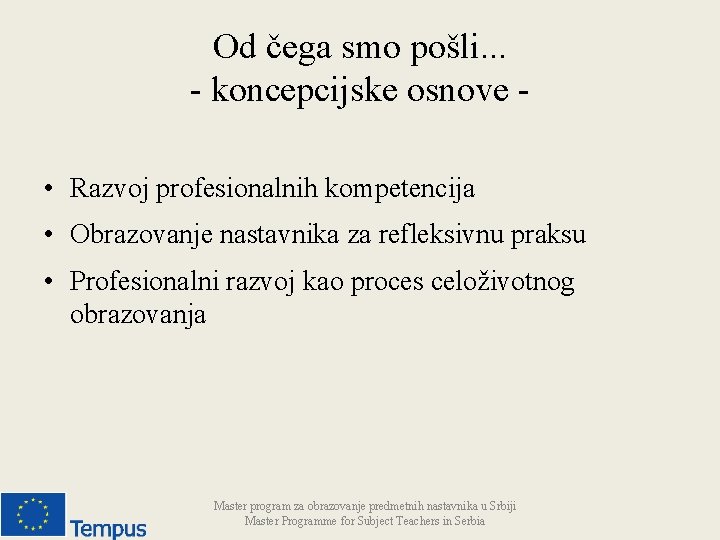 Od čega smo pošli...
- koncepcijske osnove -

• Razvoj profesionalnih kompetencija
• Obrazovanje nastavnika za refleksivnu praksu
• Profesionalni razvoj kao proces celoživotnog obrazovanja

Tempus

Master program za obrazovanje predmetnih nastavnika u Srbiji
Master Programme for Subject Teachers in Serbia